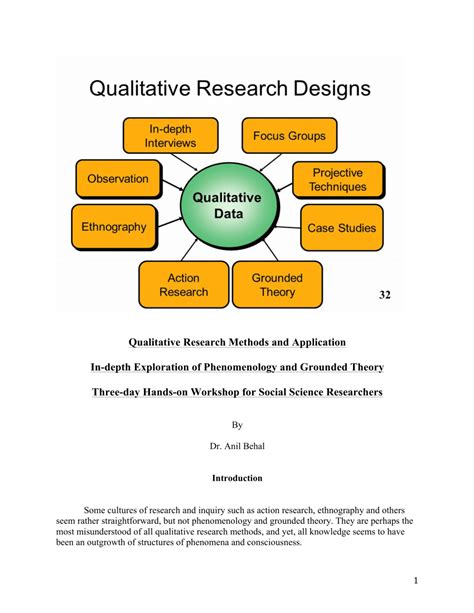 Qualitative Research Designs

In-depth Interviews

Focus Groups

Observation

Projective Techniques

Qualitative Data

Ethnography

Case Studies

Action Research

Grounded Theory

32

Qualitative Research Methods and Application

In-depth Exploration of Phenomenology and Grounded Theory

Three-day Hands-on Workshop for Social Science Researchers

By

Dr. Anil Behal

Introduction

Some cultures of research and inquiry such as action research, ethnography and others seem rather straightforward, but not phenomenology and grounded theory. They are perhaps the most misunderstood of all qualitative research methods, and yet, all knowledge seems to have been an outgrowth of structures of phenomena and consciousness.

1